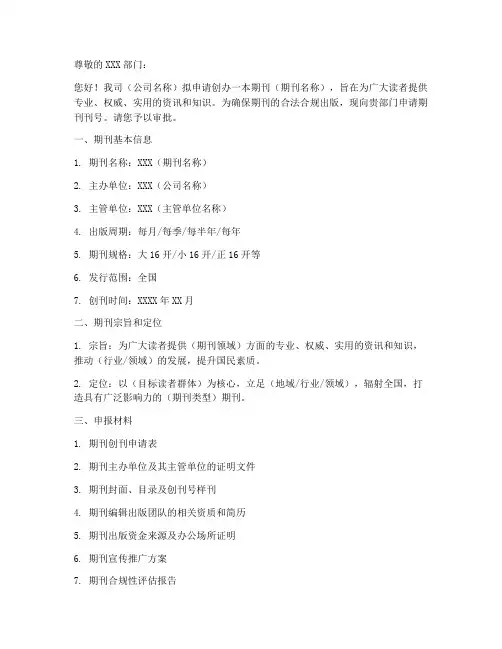 尊敬的 XXX 部门：

您好！我司（公司名称）拟申请创办一本期刊（期刊名称），旨在为广大读者提供专业、权威、实用的资讯和知识。为确保期刊的合法合规出版，现向贵部门申请期刊刊号。请您予以审批。

一、期刊基本信息

1. 期刊名称：XXX（期刊名称）

2. 主办单位：XXX（公司名称）

3. 主管单位：XXX（主管单位名称）

4. 出版周期：每月/每季/每半年/每年

5. 期刊规格：大 16 开/小 16 开/正 16 开等

6. 发行范围：全国

7. 创刊时间：XXXX 年 XX 月

二、期刊宗旨和定位

1. 宗旨：为广大读者提供（期刊领域）方面的专业、权威、实用的资讯和知识，推动（行业/领域）的发展，提升国民素质。

2. 定位：以（目标读者群体）为核心，立足（地域/行业/领域），辐射全国，打造具有广泛影响力的（期刊类型）期刊。

三、申报材料

1. 期刊创刊申请表

2. 期刊主办单位及其主管单位的证明文件

3. 期刊封面、目录及创刊号样刊

4. 期刊编辑出版团队的相关资质和简历

5. 期刊出版资金来源及办公场所证明

6. 期刊宣传推广方案

7. 期刊合规性评估报告